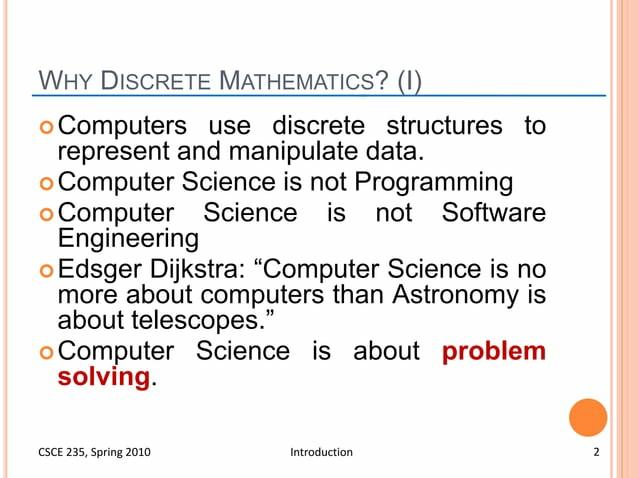 WHY DISCRETE MATHEMATICS? (I)

Computers use discrete structures to represent and manipulate data.

Computer Science is not Programming

Computer Science is not Software Engineering

Edsger Dijkstra: “Computer Science is no more about computers than Astronomy is about telescopes.”

Computer Science is about problem solving.

CSCE 235, Spring 2010

Introduction

2